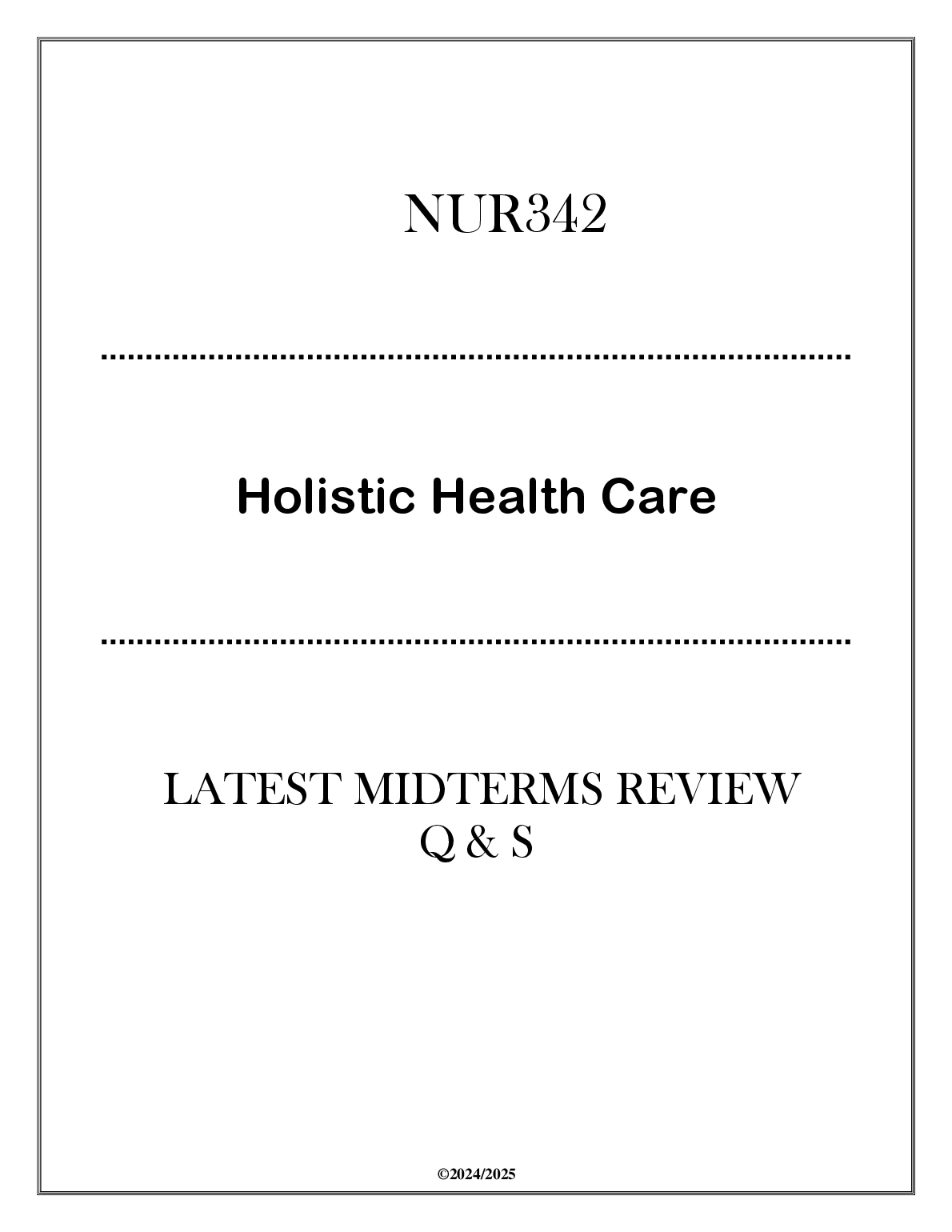 NUR342

Holistic Health Care

LATEST MIDTERMS REVIEW
Q & S

©2024/2025